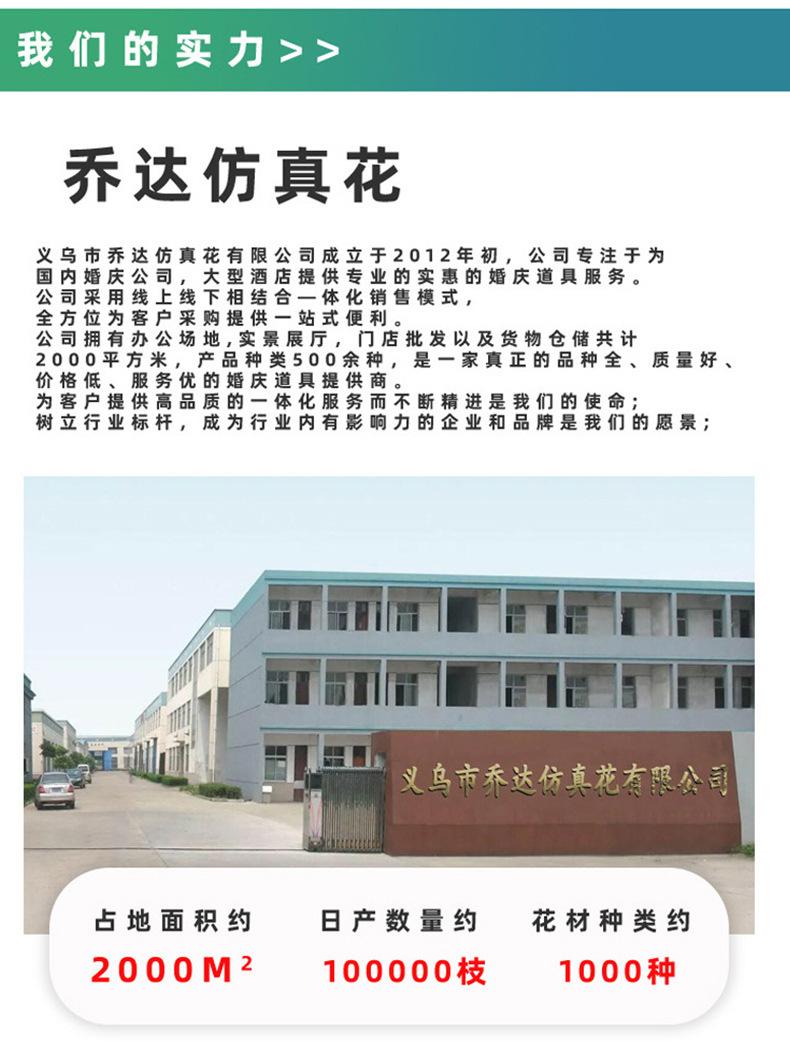 我们的实力>>

乔达仿真花

义乌市乔达仿真花有限公司成立于2012年初，公司专注于为国内婚庆公司，大型酒店提供专业的实惠的婚庆道具服务。
公司采用线上线下相结合一体化销售模式，
全方位为客户采购提供一站式便利。
公司拥有办公场地,实景展厅，门店批发以及货物仓储共计2000平方米，产品种类500余种，是一家真正的品种全、质量好、价格低、服务优的婚庆道具提供商。
为客户提供高品质的一体化服务而不断精进是我们的使命；
树立行业标杆，成为行业内有影响力的企业和品牌是我们的愿景；

义乌市乔达仿真花有限公司

占地面积约
$2000M^2$

日产数量约
100000枝

花材种类约
1000种